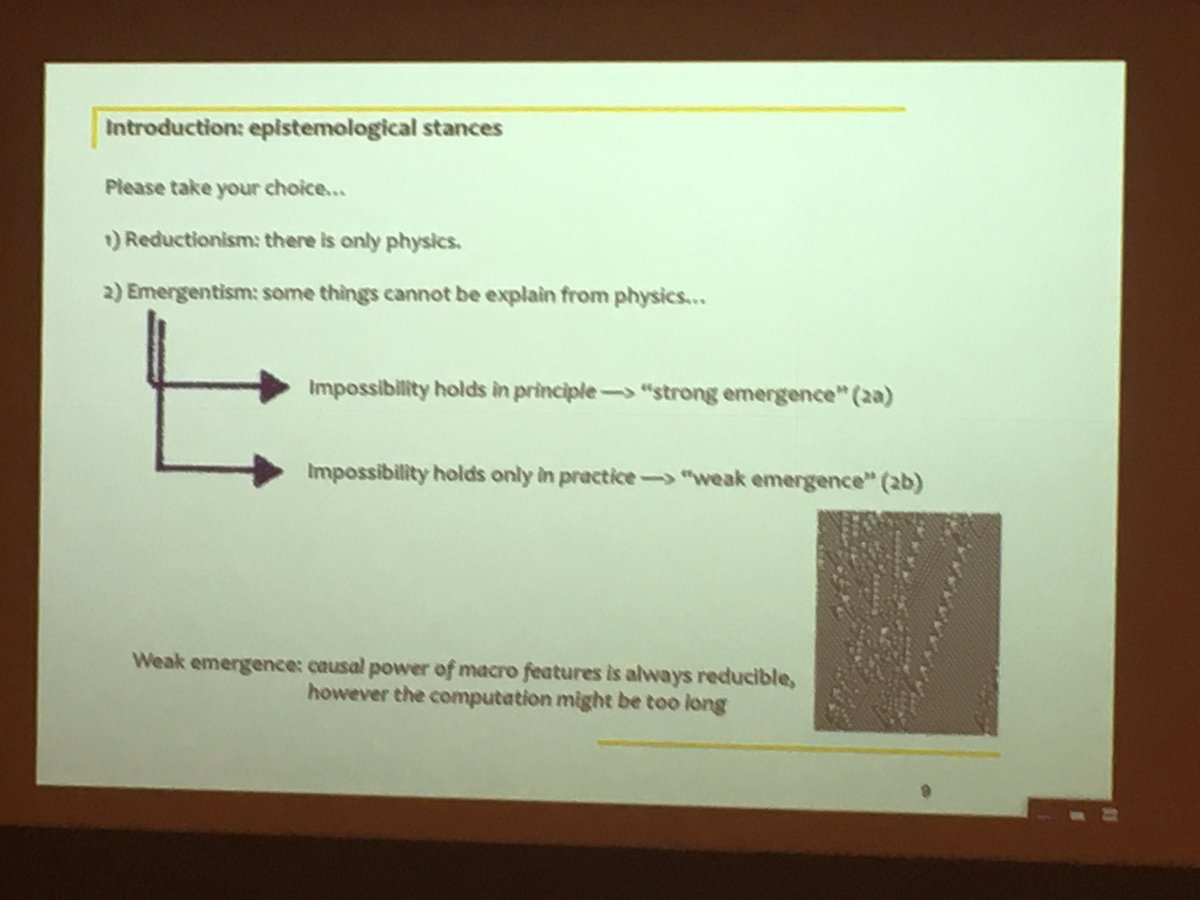 Introduction: epistemological stances

Please take your choice…

1) Reductionism: there is only physics.

2) Emergentism: some things cannot be explain from physics…

Impossibility holds in principle —> "strong emergence" (2a)

Impossibility holds only in practice —> "weak emergence" (2b)

Weak emergence: causal power of macro features is always reducible, however the computation might be too long

9